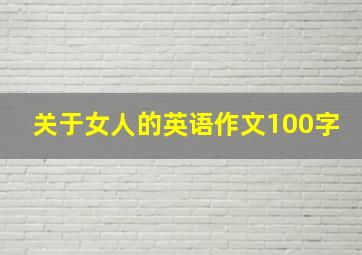 关于女人的英语作文100字